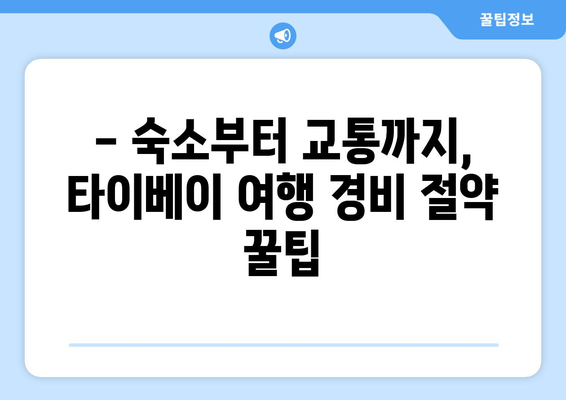 꿀팁정보

– 숙소부터 교통까지, 타이베이 여행 경비 절약 꿀팁